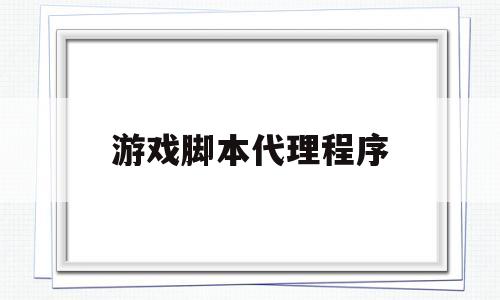 游戏脚本代理程序